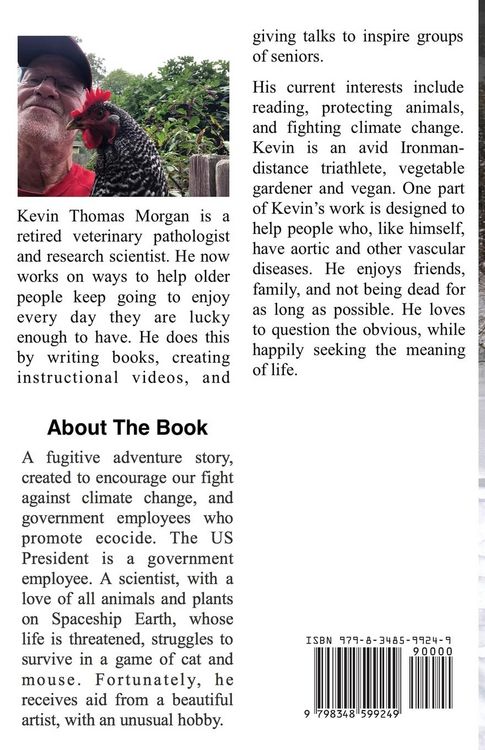 Kevin Thomas Morgan is a retired veterinary pathologist and research scientist. He now works on ways to help older people keep going to enjoy every day they are lucky enough to have. He does this by writing books, creating instructional videos, and giving talks to inspire groups of seniors.

His current interests include reading, protecting animals, and fighting climate change. Kevin is an avid Ironman-distance triathlete, vegetable gardener and vegan. One part of Kevin's work is designed to help people who, like himself, have aortic and other vascular diseases. He enjoys friends, family, and not being dead for as long as possible. He loves to question the obvious, while happily seeking the meaning of life.

About The Book

A fugitive adventure story, created to encourage our fight against climate change, and government employees who promote ecocide. The US President is a government employee. A scientist, with a love of all animals and plants on Spaceship Earth, whose life is threatened, struggles to survive in a game of cat and mouse. Fortunately, he receives aid from a beautiful artist, with an unusual hobby.

ISBN 979-8-3485-9924-9

90000

9 798348 599249